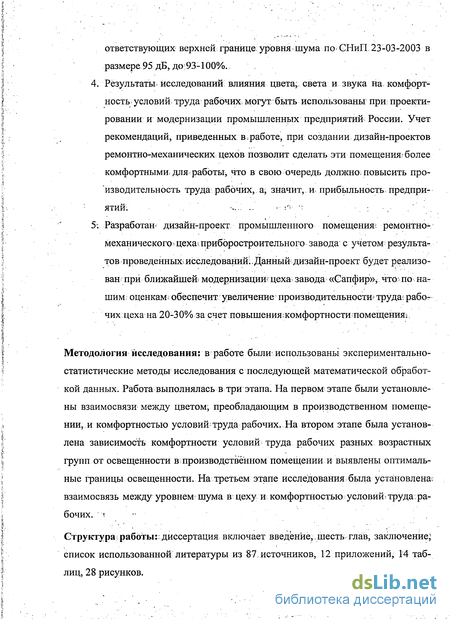 ответствующих верхней границе уровня шума по СНиП 23-03-2003 в размере 95 дБ, до 93-100%.

4. Результаты исследований влияния цвета, света и звука на комфортность условий труда рабочих могут быть использованы при проектировании и модернизации промышленных предприятий России. Учет рекомендаций, приведенных в работе, при создании дизайн-проектов ремонтно-механических цехов позволит сделать эти помещения более комфортными для работы, что в свою очередь должно повысить производительность труда рабочих, а, значит, и прибыльность предприятий.

5. Разработан дизайн-проект промышленного помещения ремонтно-механического цеха приборостроительного завода с учетом результатов проведенных исследований. Данный дизайн-проект будет реализован при ближайшей модернизации цеха завода «Сапфир», что по нашим оценкам обеспечит увеличение производительности труда рабочих цеха на 20-30% за счет повышения комфортности помещения.

Методология исследования: в работе были использованы экспериментально-статистические методы исследования с последующей математической обработкой данных. Работа выполнялась в три этапа. На первом этапе были установлены взаимосвязи между цветом, преобладающим в производственном помещении, и комфортностью условий труда рабочих. На втором этапе была установлена зависимость комфортности условий труда рабочих разных возрастных групп от освещенности в производственном помещении и выявлены оптимальные границы освещенности. На третьем этапе исследования была установлена взаимосвязь между уровнем шума в цеху и комфортностью условий труда рабочих.

Структура работы: диссертация включает введение, шесть глав, заключение, список использованной литературы из 87 источников, 12 приложений, 14 таблиц, 28 рисунков.

dsLib.net
библиотека диссертаций